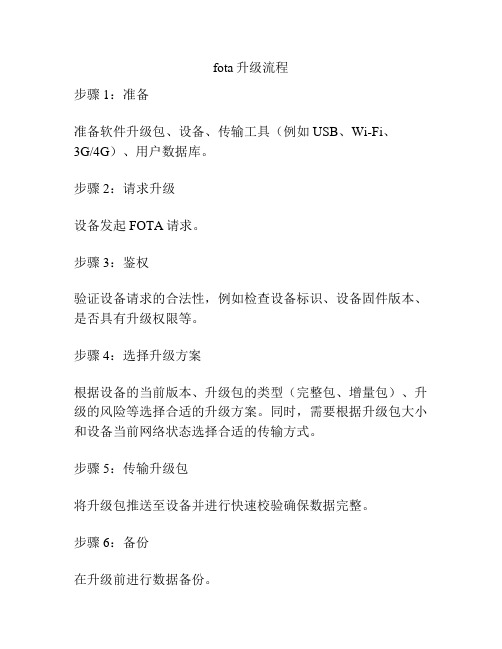 fota 升级流程

步骤 1：准备

准备软件升级包、设备、传输工具（例如 USB、Wi-Fi、3G/4G）、用户数据库。

步骤 2：请求升级

设备发起 FOTA 请求。

步骤 3：鉴权

验证设备请求的合法性，例如检查设备标识、设备固件版本、是否具有升级权限等。

步骤 4：选择升级方案

根据设备的当前版本、升级包的类型（完整包、增量包）、升级的风险等选择合适的升级方案。同时，需要根据升级包大小和设备当前网络状态选择合适的传输方式。

步骤 5：传输升级包

将升级包推送至设备并进行快速校验确保数据完整。

步骤 6：备份

在升级前进行数据备份。